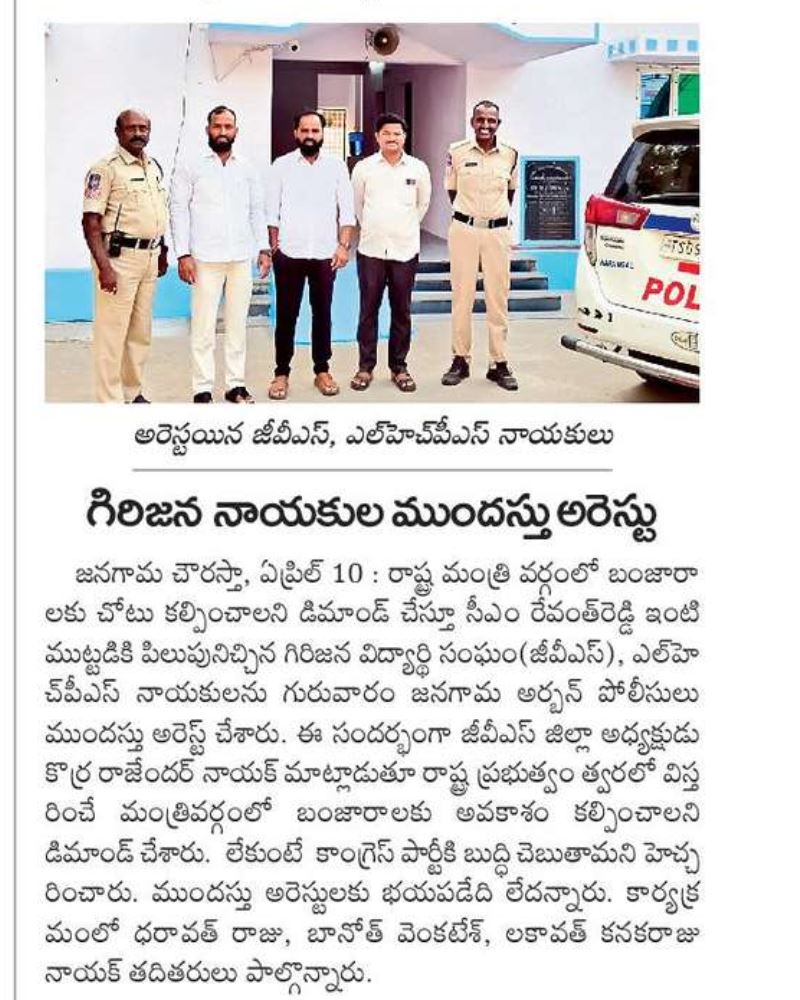 POL

అరెస్టయిన జీవీఎస్, ఎల్‌హెచ్‌పీఎస్ నాయకులు

గిరిజన నాయకుల ముందస్తు అరెస్టు

జనగామ చౌరస్తా, ఏప్రిల్ 10 : రాష్ట్ర మంత్రి వర్గంలో బంజారాలకు చోటు కల్పించాలని డిమాండ్ చేస్తూ సీఎం రేవంత్‌రెడ్డి ఇంటి ముట్టడికి పిలుపునిచ్చిన గిరిజన విద్యార్థి సంఘం(జీవీఎస్), ఎల్‌హెచ్‌పీఎస్ నాయకులను గురువారం జనగామ అర్బన్ పోలీసులు ముందస్తు అరెస్ట్ చేశారు. ఈ సందర్భంగా జీవీఎస్ జిల్లా అధ్యక్షుడు కొర్ర రాజేందర్ నాయక్ మాట్లాడుతూ రాష్ట్ర ప్రభుత్వం త్వరలో విస్తరించే మంత్రివర్గంలో బంజారాలకు అవకాశం కల్పించాలని డిమాండ్ చేశారు. లేకుంటే కాంగ్రెస్ పార్టీకి బుద్ధి చెబుతామని హెచ్చరించారు. ముందస్తు అరెస్టులకు భయపడేది లేదన్నారు. కార్యక్రమంలో ధరావత్ రాజు, బానోత్ వెంకటేశ్, లకావత్ కనకరాజు నాయక్ తదితరులు పాల్గొన్నారు.